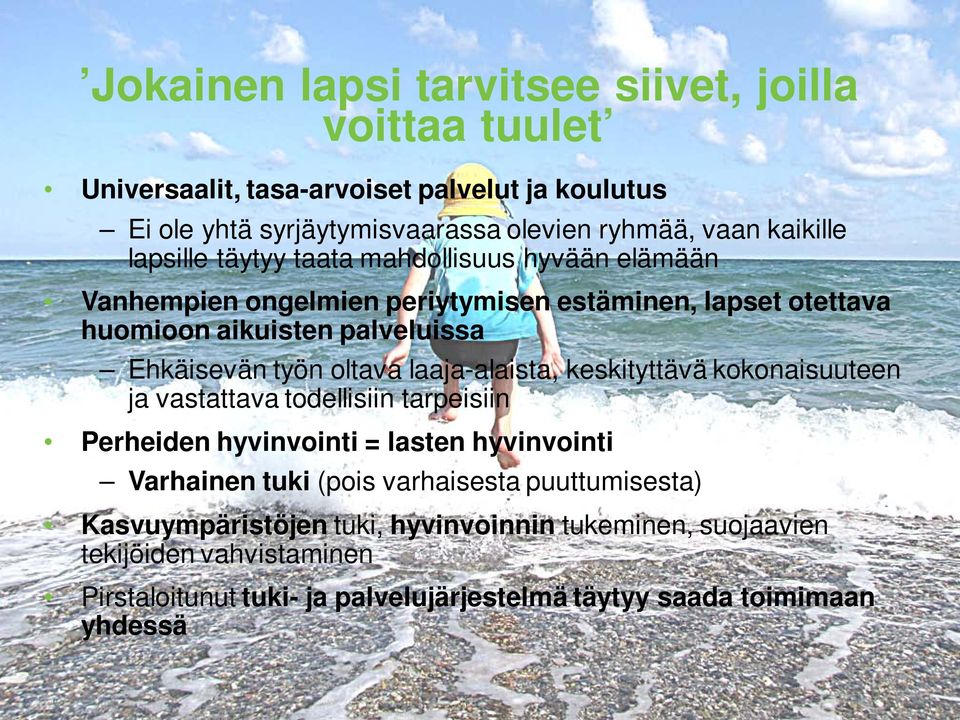 ’Jokainen lapsi tarvitsee siivet, joilla voittaa tuulet’

• Universaalit, tasa-arvoiset palvelut ja koulutus
  – Ei ole yhtä syrjäytymisvaarassa olevien ryhmää, vaan kaikille lapsille täytyy taata mahdollisuus hyvään elämään
• Vanhempien ongelmien periytymisen estäminen, lapset otettava huomioon aikuisten palveluissa
  – Ehkäisevän työn oltava laaja-alaista, keskityttävä kokonaisuuteen ja vastattava todellisiin tarpeisiin
• Perheiden hyvinvointi = lasten hyvinvointi
  – Varhainen tuki (pois varhaisesta puuttumisesta)
• Kasvuympäristöjen tuki, hyvinvoinnin tukeminen, suojaavien tekijöiden vahvistaminen
• Pirstaloitunut tuki- ja palvelujärjestelmä täytyy saada toimimaan yhdessä